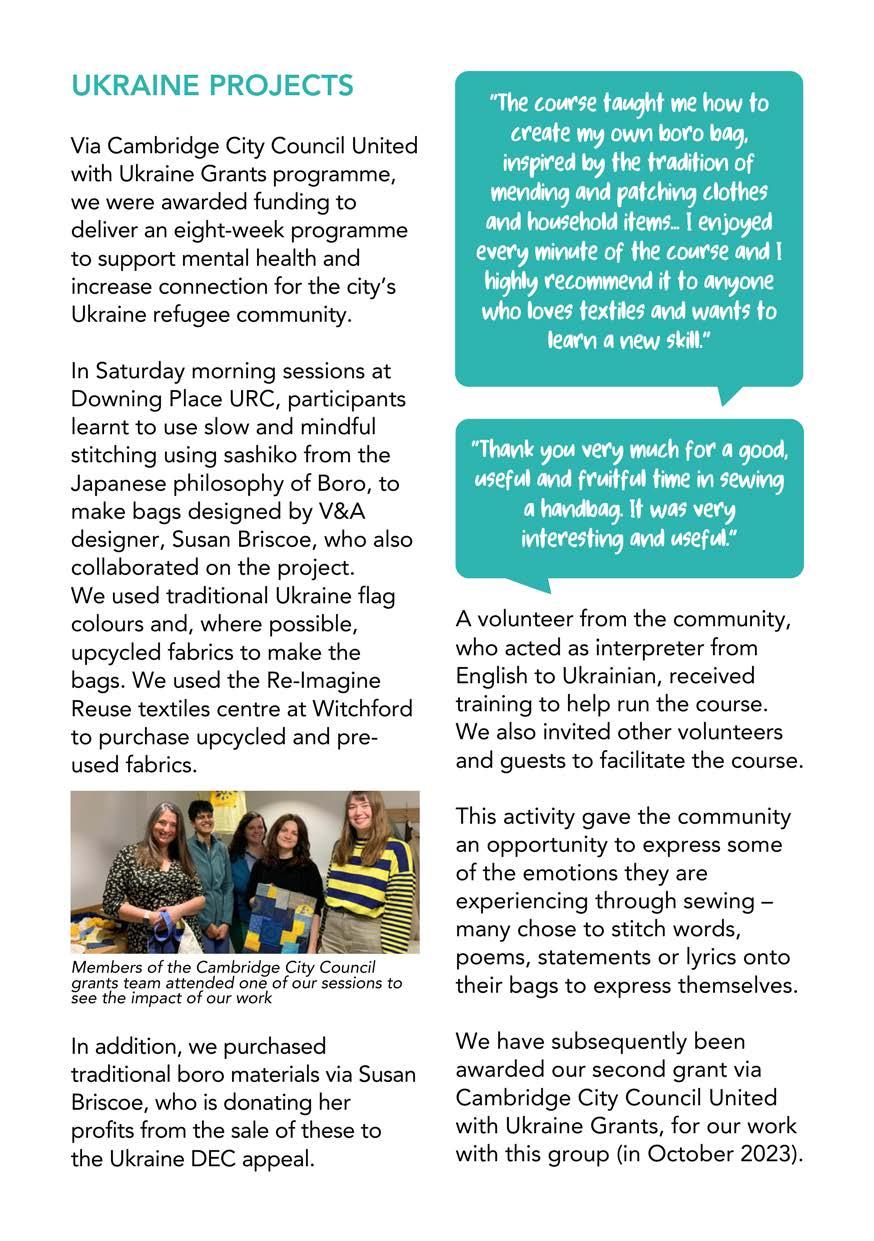 UKRAINE PROJECTS

Via Cambridge City Council United with Ukraine Grants programme, we were awarded funding to deliver an eight-week programme to support mental health and increase connection for the city's Ukraine refugee community.

In Saturday morning sessions at Downing Place URC, participants learnt to use slow and mindful stitching using sashiko from the Japanese philosophy of Boro, to make bags designed by V&A designer, Susan Briscoe, who also collaborated on the project. We used traditional Ukraine flag colours and, where possible, upcycled fabrics to make the bags. We used the Re-Imagine Reuse textiles centre at Witchford to purchase upcycled and pre-used fabrics.

Members of the Cambridge City Council grants team attended one of our sessions to see the impact of our work

In addition, we purchased traditional boro materials via Susan Briscoe, who is donating her profits from the sale of these to the Ukraine DEC appeal.

"The course taught me how to create my own boro bag, inspired by the tradition of mending and patching clothes and household items... I enjoyed every minute of the course and I highly recommend it to anyone who loves textiles and wants to learn a new skill."

"Thank you very much for a good, useful and fruitful time in sewing a handbag. It was very interesting and useful."

A volunteer from the community, who acted as interpreter from English to Ukrainian, received training to help run the course. We also invited other volunteers and guests to facilitate the course.

This activity gave the community an opportunity to express some of the emotions they are experiencing through sewing – many chose to stitch words, poems, statements or lyrics onto their bags to express themselves.

We have subsequently been awarded our second grant via Cambridge City Council United with Ukraine Grants, for our work with this group (in October 2023).